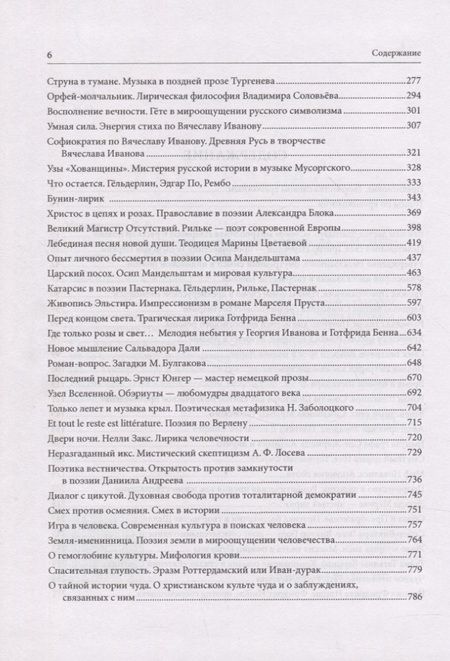 6 Содержание

Струна в тумане. Музыка в поздней прозе Тургенева 277

Орфей-молчальник. Лирическая философия Владимира Соловьёва 294

Восполнение вечности. Гёте в мироощущении русского символизма 301

Умная сила. Энергия стиха по Вячеславу Иванову 307

Софиократия по Вячеславу Иванову. Древняя Русь в творчестве Вячеслава Иванова 321

Узы «Хованщины». Мистерия русской истории в музыке Мусоргского 328

Что остается. Гёльдерлин, Эдгар По, Рембо 333

Бунин-лирик 343

Христос в цепях и розах. Православие в поэзии Александра Блока 369

Великий Магистр Отсутствий. Рильке — поэт сокровенной Европы 398

Лебединая песня новой души. Теодицея Марины Цветаевой 419

Опыт личного бессмертия в поэзии Осипа Мандельштама 437

Царский посох. Осип Мандельштам и мировая культура 463

Катарсис в поэзии Пастернака. Гёльдерлин, Рильке, Пастернак 578

Живопись Эльстира. Импрессионизм в романе Марселя Пруста 597

Перед концом света. Трагическая лирика Готфрида Бенна 603

Где только розы и свет… Мелодия небытия у Георгия Иванова и Готфрида Бенна 634

Новое мышление Сальвадора Дали 642

Роман-вопрос. Загадки М. Булгакова 648

Последний рыцарь. Эрнст Юнгер — мастер немецкой прозы 670

Узел Вселенной. Обэриуты — любомудры двадцатого века 692

Только лепет и музыка крыл. Поэтическая метафизика Н. Заболоцкого 704

Et tout le reste est littérature. Поэзия по Верлену 715

Двери ночи. Нелли Закс. Лирика человечности 720

Неразгаданный икс. Мистический скептицизм А. Ф. Лосева 729

Поэтика вестничества. Открытость против замкнутости в поэзии Даниила Андреева 736

Диалог с цикутой. Духовная свобода против тоталитарной демократии 745

Смех против осмеяния. Смех в истории 751

Игра в человека. Современная культура в поисках человека 757

Земля-именинница. Поэзия земли в мироощущении человечества 764

О гемоглобине культуры. Мифология крови 771

Спасительная глупость. Эразм Роттердамский или Иван-дурак 779

О тайной истории чуда. О христианском культе чуда и о заблуждениях, связанных с ним 786